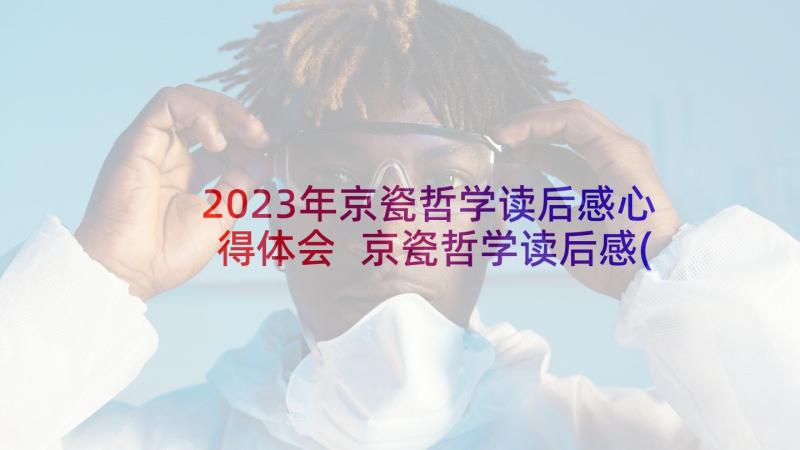 2023年京瓷哲学读后感心得体会 京瓷哲学读后感(